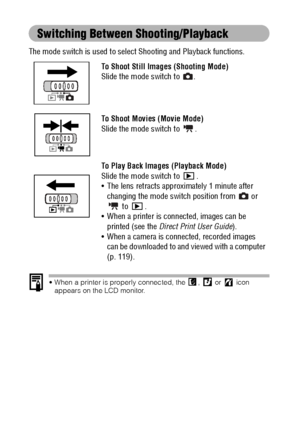 Switching Between Shooting/Playback

The mode switch is used to select Shooting and Playback functions.

To Shoot Still Images (Shooting Mode)
Slide the mode switch to .

To Shoot Movies (Movie Mode)
Slide the mode switch to .

To Play Back Images (Playback Mode)
Slide the mode switch to .
• The lens retracts approximately 1 minute after changing the mode switch position from  or  to .
• When a printer is connected, images can be printed (see the Direct Print User Guide).
• When a camera is connected, recorded images can be downloaded to and viewed with a computer (p. 119).

• When a printer is properly connected, the , or icon appears on the LCD monitor.